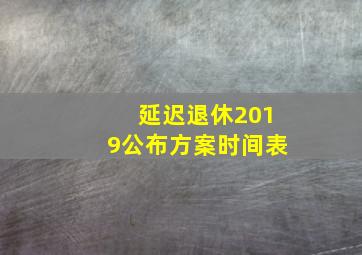 延迟退休2019公布方案时间表